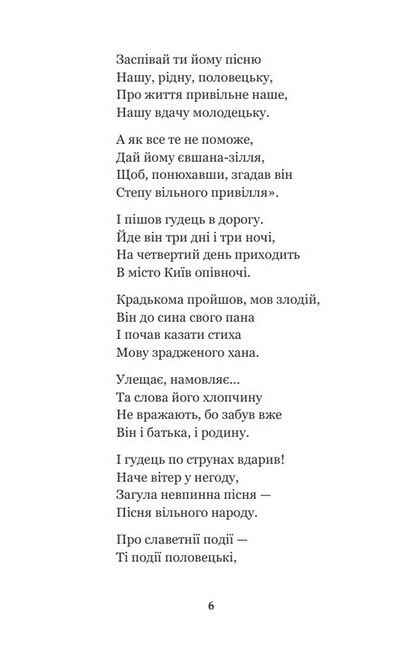 Заспівай ти йому пісню
Нашу, рідну, половецьку,
Про життя привільне наше,
Нашу вдачу молодецьку.

А як все те не поможе,
Дай йому євшана-зілля,
Щоб, понюхавши, згадав він
Степу вільного привілля».

І пішов гудець в дорогу.
Йде він три дні і три ночі,
На четвертий день приходить
В місто Київ опівночі.

Крадькома пройшов, мов злодій,
Він до сина свого пана
І почав казати стиха
Мову зрадженого хана.

Улещає, намовляє...
Та слова його хлопчину
Не вражають, бо забув вже
Він і батька, і родину.

І гудець по струнах вдарив!
Наче вітер у негоду,
Загула невпинна пісня —
Пісня вільного народу.

Про славетнії події —
Ті події половецькі,

6